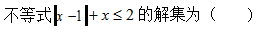 不等式$|x-1|+x\leq 2$的解集为（　　）